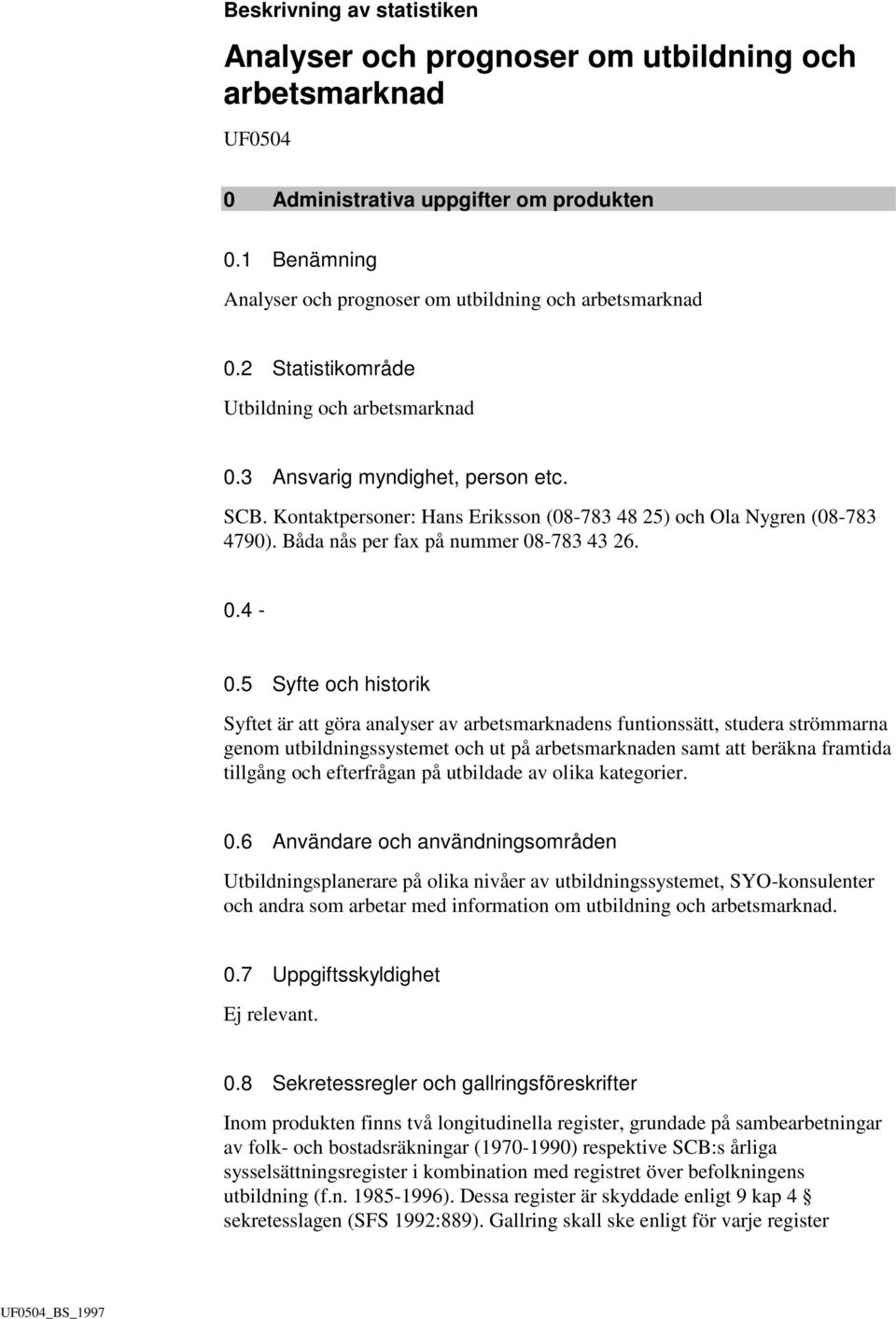 Beskrivning av statistiken

Analyser och prognoser om utbildning och arbetsmarknad

UF0504

0 Administrativa uppgifter om produkten

0.1 Benämning

Analyser och prognoser om utbildning och arbetsmarknad

0.2 Statistikområde

Utbildning och arbetsmarknad

0.3 Ansvarig myndighet, person etc.

SCB. Kontaktpersoner: Hans Eriksson (08-783 48 25) och Ola Nygren (08-783 4790). Båda nås per fax på nummer 08-783 43 26.

0.4 -

0.5 Syfte och historik

Syftet är att göra analyser av arbetsmarknadens funtionssätt, studera strömmarna genom utbildningssystemet och ut på arbetsmarknaden samt att beräkna framtida tillgång och efterfrågan på utbildade av olika kategorier.

0.6 Användare och användningsområden

Utbildningsplanerare på olika nivåer av utbildningssystemet, SYO-konsulenter och andra som arbetar med information om utbildning och arbetsmarknad.

0.7 Uppgiftsskyldighet

Ej relevant.

0.8 Sekretessregler och gallringsföreskrifter

Inom produkten finns två longitudinella register, grundade på sambearbetningar av folk- och bostadsräkningar (1970-1990) respektive SCB:s årliga sysselsättningsregister i kombination med registret över befolkningens utbildning (f.n. 1985-1996). Dessa register är skyddade enligt 9 kap 4 § sekretesslagen (SFS 1992:889). Gallring skall ske enligt för varje register

UF0504_BS_1997